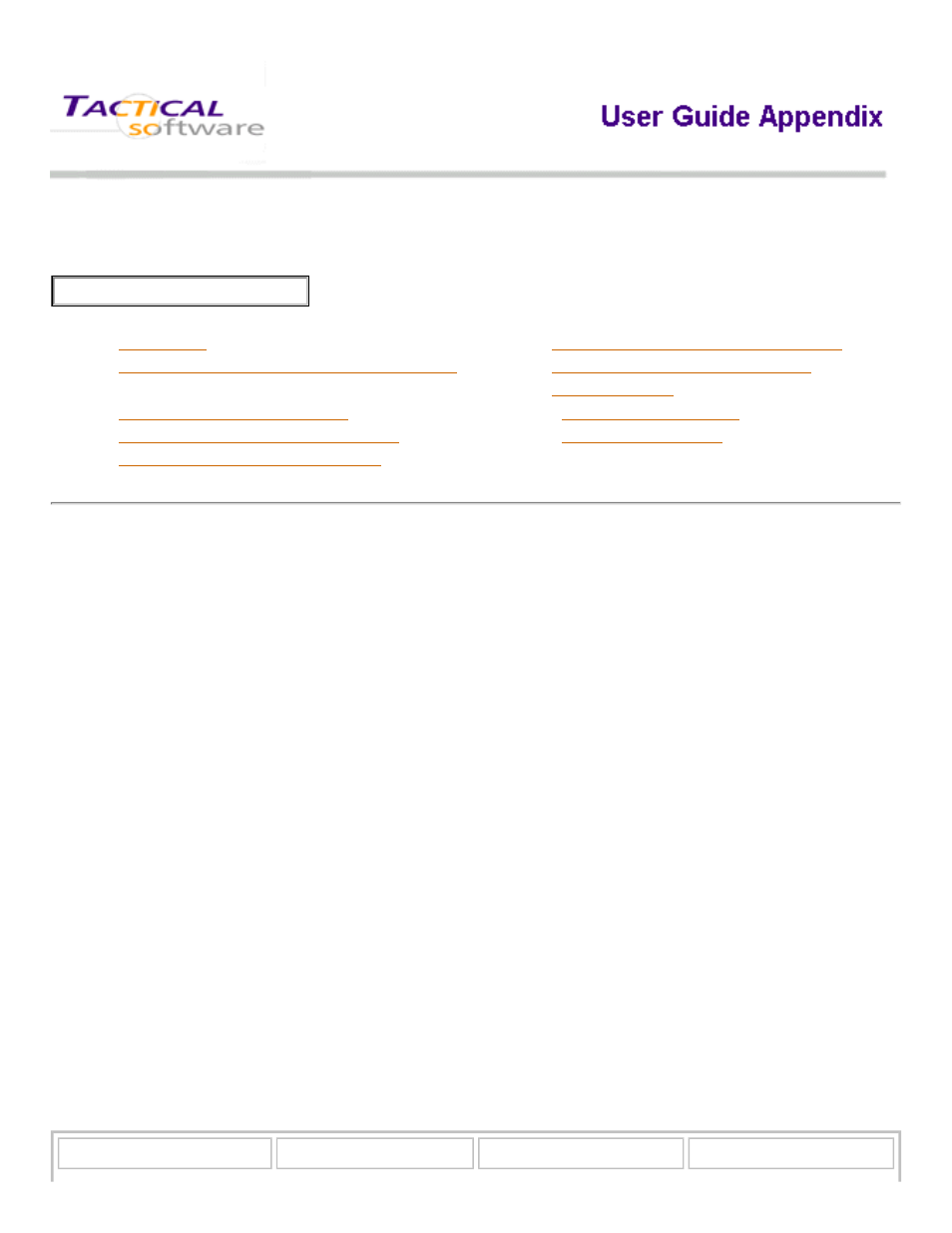 TACTICAL software

User Guide Appendix